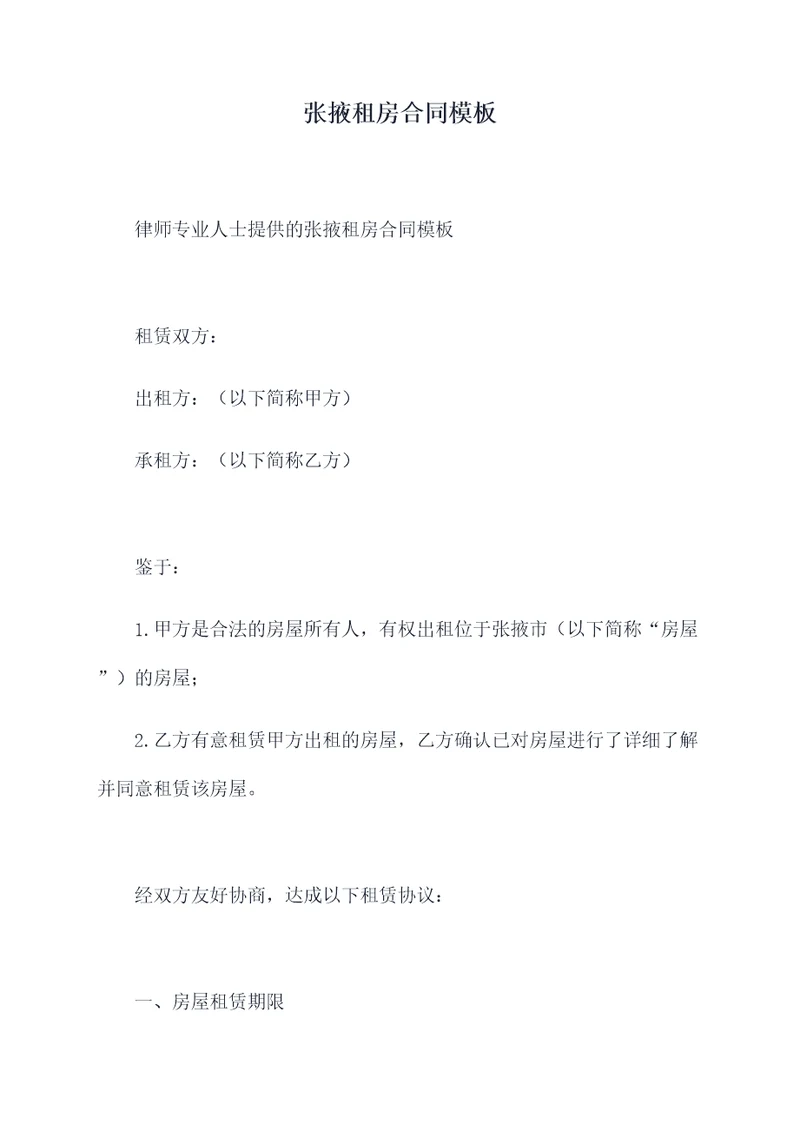 张掖租房合同模板

律师专业人士提供的张掖租房合同模板

租赁双方：

出租方：（以下简称甲方）

承租方：（以下简称乙方）

鉴于：

1.甲方是合法的房屋所有人，有权出租位于张掖市（以下简称“房屋”）的房屋；

2.乙方有意租赁甲方出租的房屋，乙方确认已对房屋进行了详细了解并同意租赁该房屋。

经双方友好协商，达成以下租赁协议：

一、房屋租赁期限